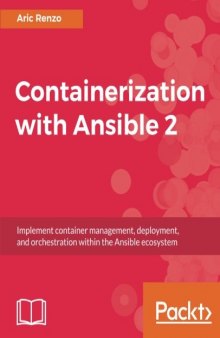 Aric Renzo

Containerization with Ansible 2

Implement container management, deployment, and orchestration within the Ansible ecosystem

Packt>